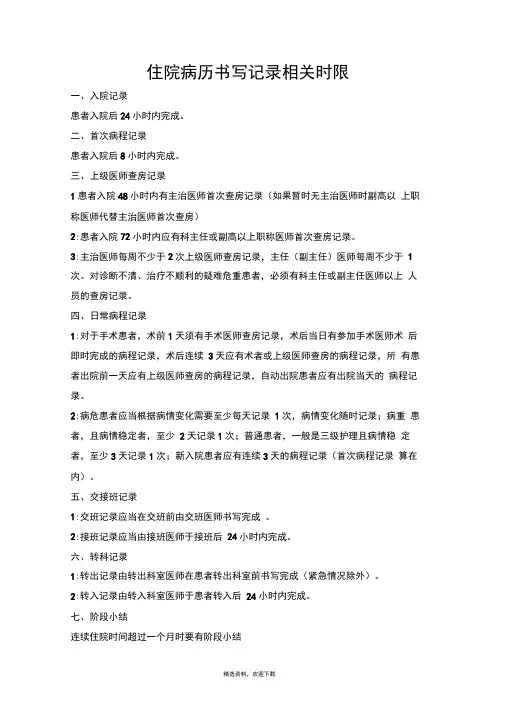 住院病历书写记录相关时限

一、入院记录

患者入院后 24 小时内完成。

二、首次病程记录

患者入院后 8 小时内完成。

三、上级医师查房记录

1 患者入院 48 小时内有主治医师首次查房记录（如果暂时无主治医师时副高以 上职称医师代替主治医师首次查房）

2:患者入院 72 小时内应有科主任或副高以上职称医师首次查房记录。

3:主治医师每周不少于 2 次上级医师查房记录，主任（副主任）医师每周不少于 1 次。对诊断不清、治疗不顺利的疑难危重患者，必须有科主任或副主任医师以上 人员的查房记录。

四、日常病程记录

1:对于手术患者，术前 1 天须有手术医师查房记录，术后当日有参加手术医师术 后即时完成的病程记录，术后连续 3 天应有术者或上级医师查房的病程记录，所 有患者出院前一天应有上级医师查房的病程记录，自动出院患者应有出院当天的 病程记录。

2:病危患者应当根据病情变化需要至少每天记录 1 次，病情变化随时记录；病重 患者，且病情稳定者，至少 2 天记录 1 次；普通患者、一般是三级护理且病情稳 定者，至少 3 天记录 1 次；新入院患者应有连续 3 天的病程记录（首次病程记录 算在内）。

五、交接班记录

1:交班记录应当在交班前由交班医师书写完成 。

2:接班记录应当由接班医师于接班后 24 小时内完成。

六、转科记录

1:转出记录由转出科室医师在患者转出科室前书写完成（紧急情况除外）。

2:转入记录由转入科室医师于患者转入后 24 小时内完成。

七、阶段小结

连续住院时间超过一个月时要有阶段小结

精选资料，欢迎下载